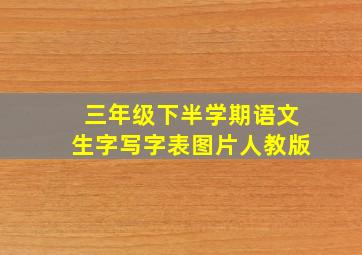 三年级下半学期语文
生字写字表图片人教版